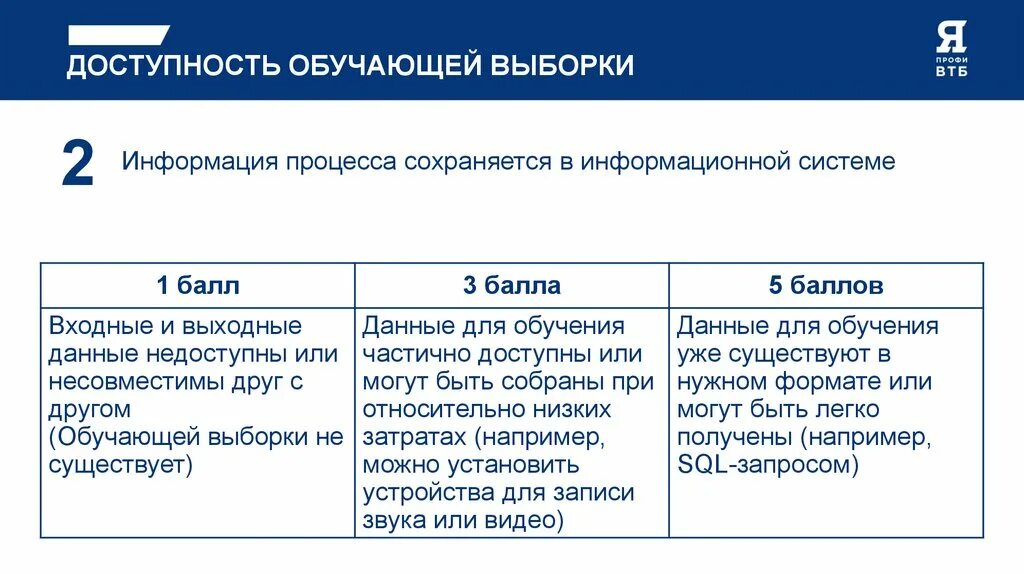 ДОСТУПНОСТЬ ОБУЧАЮЩЕЙ ВЫБОРКИ

Я
ПРОФИ
ВТБ

2 Информация процесса сохраняется в информационной системе

| 1 балл | 3 балла | 5 баллов |
|---|---|---|
| Входные и выходные данные недоступны или несовместимы друг с другом (Обучающей выборки не существует) | Данные для обучения частично доступны или могут быть собраны при относительно низких затратах (например, можно установить устройства для записи звука или видео) | Данные для обучения уже существуют в нужном формате или могут быть легко получены (например, SQL-запросом) |